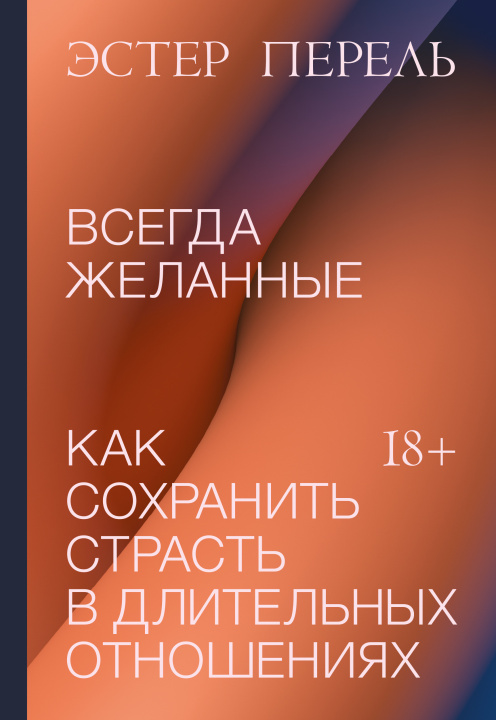 ЭСТЕР ПЕРЕЛЬ

ВСЕГДА ЖЕЛАННЫЕ

КАК СОХРАНИТЬ СТРАСТЬ В ДЛИТЕЛЬНЫХ ОТНОШЕНИЯХ

18+